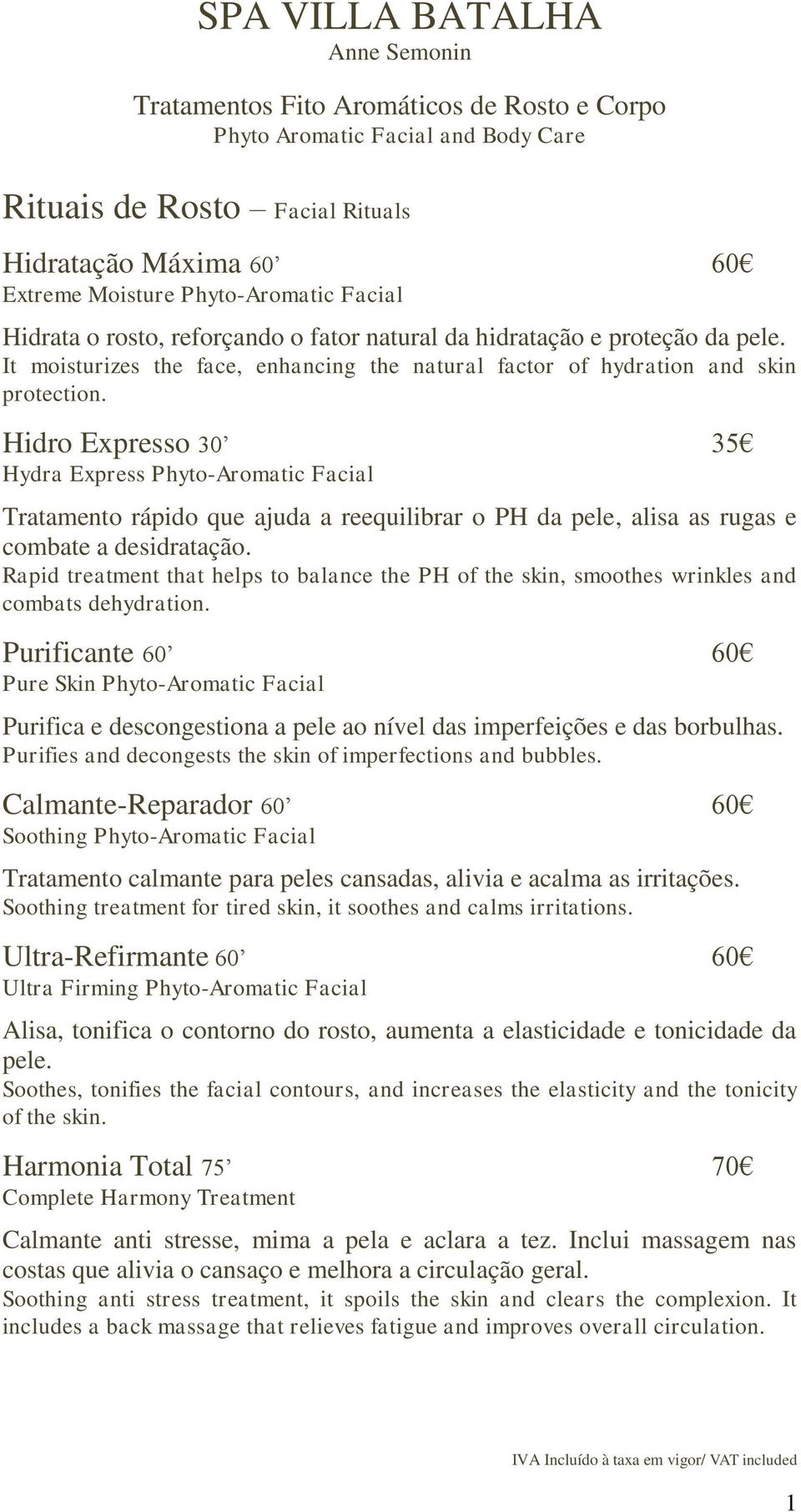 SPA VILLA BATALHA
Anne Semonin

Tratamentos Fito Aromáticos de Rosto e Corpo
Phyto Aromatic Facial and Body Care

Rituais de Rosto – Facial Rituals

Hidratação Máxima 60’ 60€
Extreme Moisture Phyto-Aromatic Facial

Hidrata o rosto, reforçando o fator natural da hidratação e proteção da pele.
It moisturizes the face, enhancing the natural factor of hydration and skin protection.

Hidro Expresso 30’ 35€
Hydra Express Phyto-Aromatic Facial

Tratamento rápido que ajuda a reequilibrar o PH da pele, alisa as rugas e combate a desidratação.
Rapid treatment that helps to balance the PH of the skin, smoothes wrinkles and combats dehydration.

Purificante 60’ 60€
Pure Skin Phyto-Aromatic Facial

Purifica e descongestiona a pele ao nível das imperfeições e das borbulhas.
Purifies and decongests the skin of imperfections and bubbles.

Calmante-Reparador 60’ 60€
Soothing Phyto-Aromatic Facial

Tratamento calmante para peles cansadas, alivia e acalma as irritações.
Soothing treatment for tired skin, it soothes and calms irritations.

Ultra-Refirmante 60’ 60€
Ultra Firming Phyto-Aromatic Facial

Alisa, tonifica o contorno do rosto, aumenta a elasticidade e tonicidade da pele.
Soothes, tonifies the facial contours, and increases the elasticity and the tonicity of the skin.

Harmonia Total 75’ 70€
Complete Harmony Treatment

Calmante anti stresse, mima a pela e aclara a tez. Inclui massagem nas costas que alivia o cansaço e melhora a circulação geral.
Soothing anti stress treatment, it spoils the skin and clears the complexion. It includes a back massage that relieves fatigue and improves overall circulation.

IVA Incluído à taxa em vigor/ VAT included

1